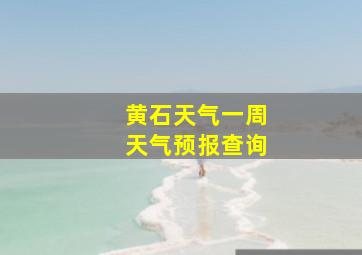 黄石天气一周
天气预报查询